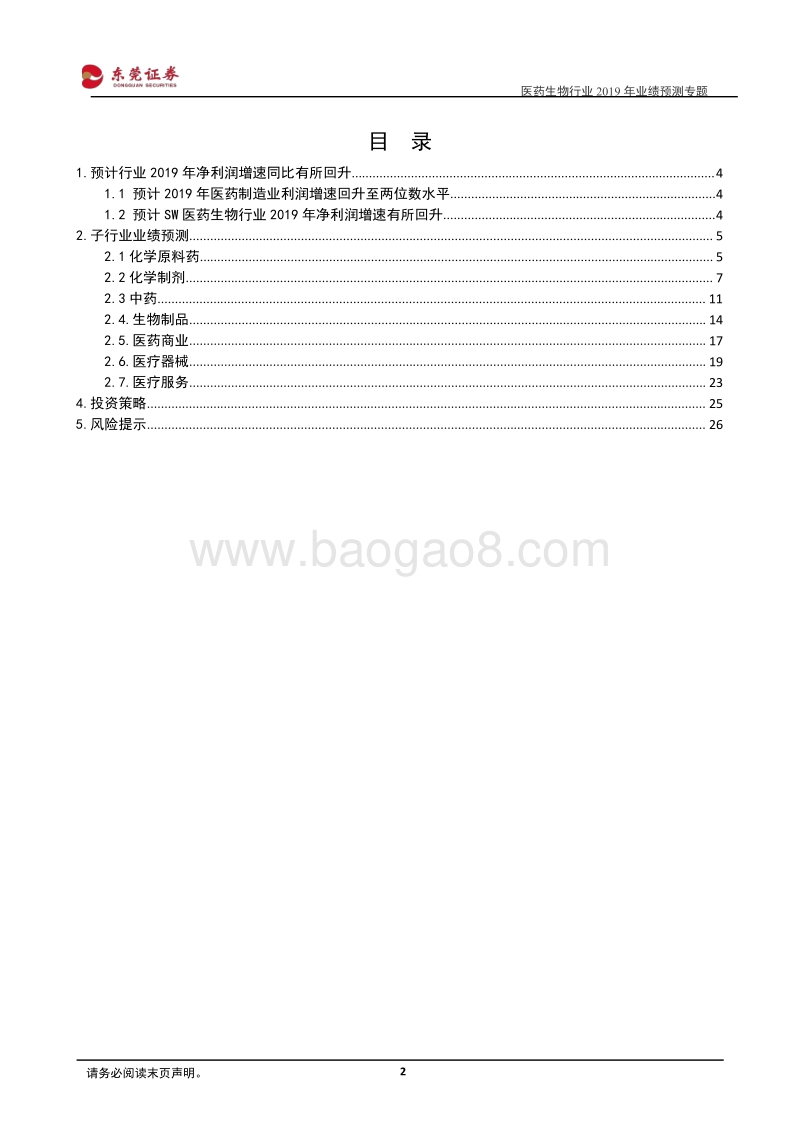 东莞证券
DONGGUAN SECURITIES

医药生物行业 2019 年业绩预测专题

目 录

1. 预计行业 2019 年净利润增速同比有所回升 ........ 4
1.1 预计 2019 年医药制造业利润增速回升至两位数水平 ........ 4
1.2 预计 SW 医药生物行业 2019 年净利润增速有所回升 ........ 4
2. 子行业业绩预测 ........ 5
2.1 化学原料药 ........ 5
2.2 化学制剂 ........ 7
2.3 中药 ........ 11
2.4. 生物制品 ........ 14
2.5. 医药商业 ........ 17
2.6. 医疗器械 ........ 19
2.7. 医疗服务 ........ 23
4. 投资策略 ........ 25
5. 风险提示 ........ 26

www.baogao8.com

请务必阅读末页声明。

2